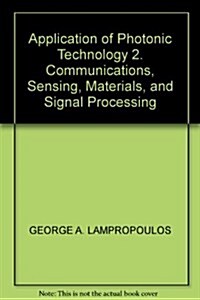 Application of Photonic Technology 2. Communications, Sensing, Materials, and Signal Processing

GEORGE A. LAMPROPOULOS

Note: This is not the actual book cover